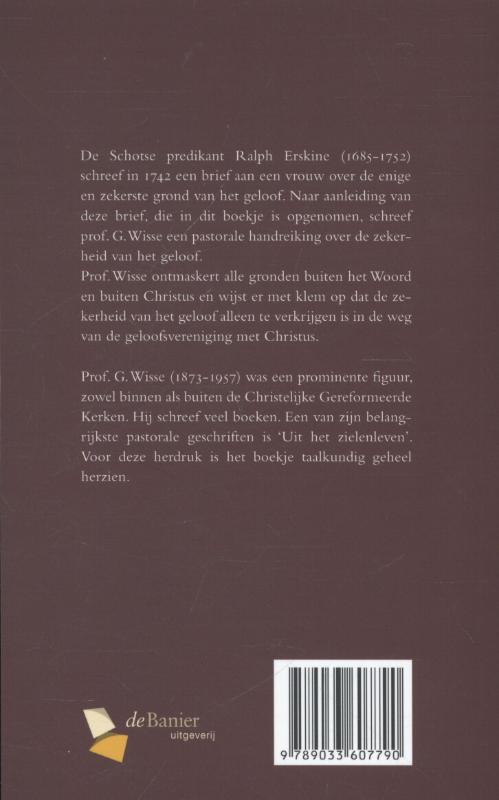 De Schotse predikant Ralph Erskine (1685-1752) schreef in 1742 een brief aan een vrouw over de enige en zekerste grond van het geloof. Naar aanleiding van deze brief, die in dit boekje is opgenomen, schreef prof. G. Wisse een pastorale handreiking over de zekerheid van het geloof.
Prof. Wisse ontmaskert alle gronden buiten het Woord en buiten Christus en wijst er met klem op dat de zekerheid van het geloof alleen te verkrijgen is in de weg van de geloofsvereniging met Christus.

Prof. G. Wisse (1873-1957) was een prominente figuur, zowel binnen als buiten de Christelijke Gereformeerde Kerken. Hij schreef veel boeken. Een van zijn belangrijkste pastorale geschriften is 'Uit het zielenleven'. Voor deze herdruk is het boekje taalkundig geheel herzien.

deBanier
uitgeverij

9 789033 607790